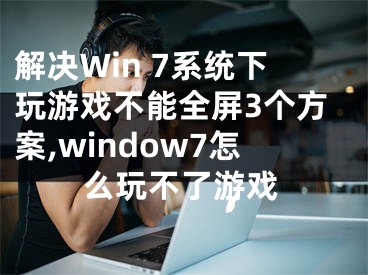 解决Win 7系统下玩游戏不能全屏3个方案,window7怎么玩不了游戏